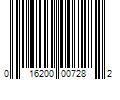 0 16200 00728 2